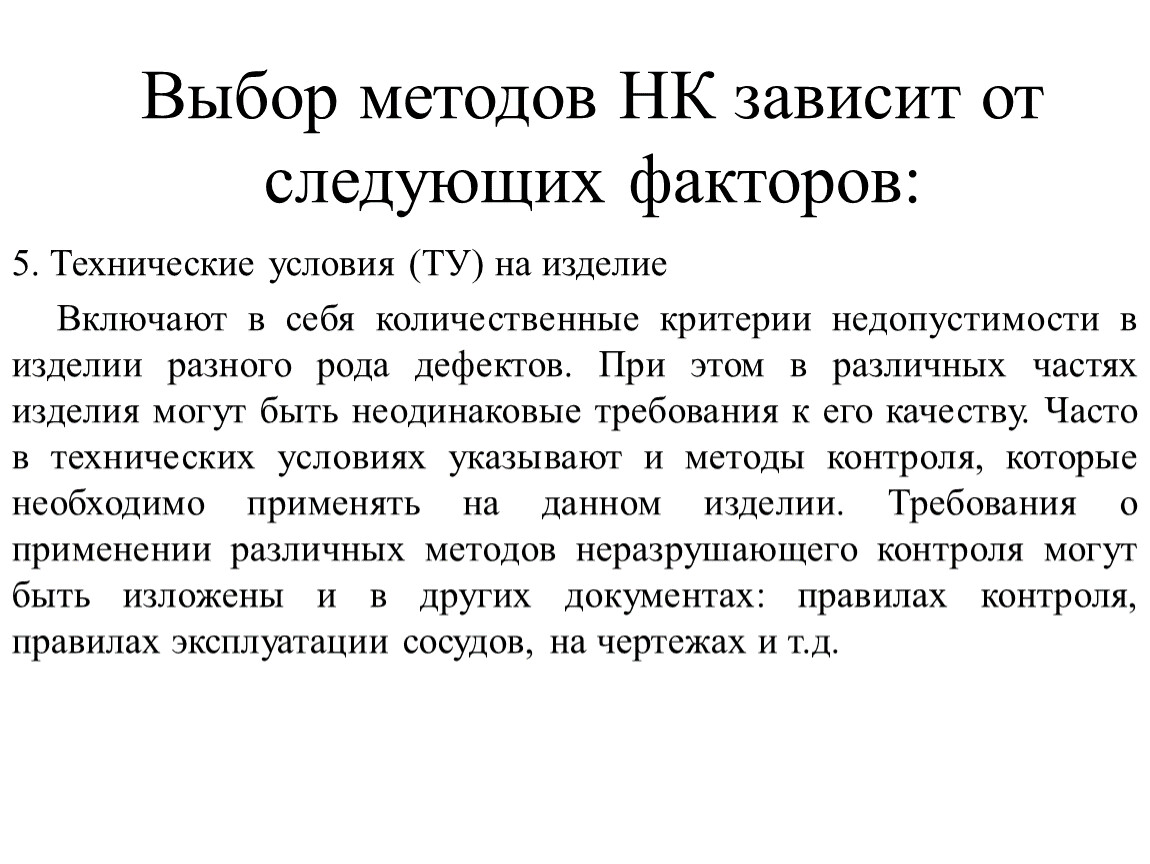 Выбор методов НК зависит от следующих факторов:

5. Технические условия (ТУ) на изделие

Включают в себя количественные критерии недопустимости в изделии разного рода дефектов. При этом в различных частях изделия могут быть неодинаковые требования к его качеству. Часто в технических условиях указывают и методы контроля, которые необходимо применять на данном изделии. Требования о применении различных методов неразрушающего контроля могут быть изложены и в других документах: правилах контроля, правилах эксплуатации сосудов, на чертежах и т.д.